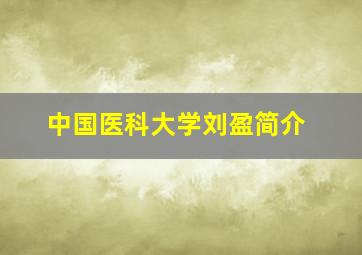 中国医科大学刘盈简介